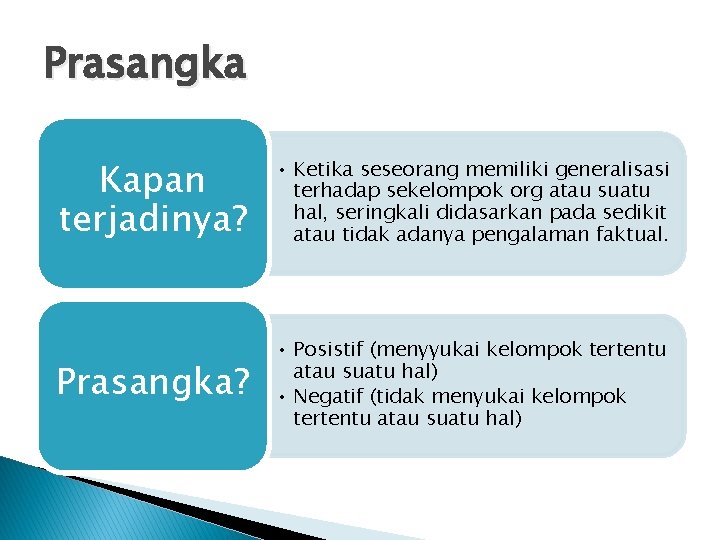 Prasangka

Kapan terjadinya?

• Ketika seseorang memiliki generalisasi terhadap sekelompok org atau suatu hal, seringkali didasarkan pada sedikit atau tidak adanya pengalaman faktual.

Prasangka?

• Posistif (menyyukai kelompok tertentu atau suatu hal)
• Negatif (tidak menyukai kelompok tertentu atau suatu hal)